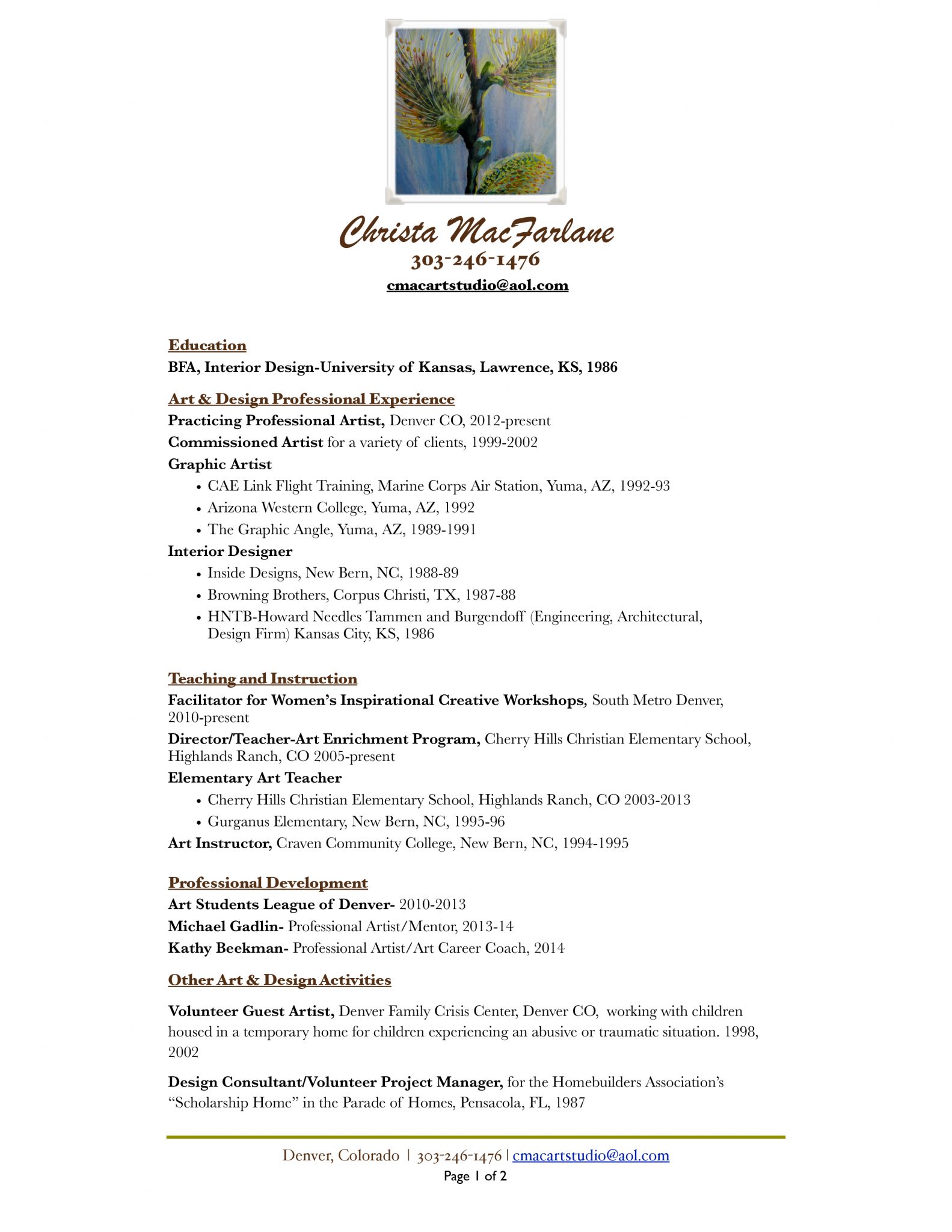 Christa MacFarlane
303-246-1476
cmacartstudio@aol.com

Education
BFA, Interior Design-University of Kansas, Lawrence, KS, 1986

Art & Design Professional Experience
Practicing Professional Artist, Denver CO, 2012-present
Commissioned Artist for a variety of clients, 1999-2002
Graphic Artist
• CAE Link Flight Training, Marine Corps Air Station, Yuma, AZ, 1992-93
• Arizona Western College, Yuma, AZ, 1992
• The Graphic Angle, Yuma, AZ, 1989-1991
Interior Designer
• Inside Designs, New Bern, NC, 1988-89
• Browning Brothers, Corpus Christi, TX, 1987-88
• HNTB-Howard Needles Tammen and Burgendoff (Engineering, Architectural, Design Firm) Kansas City, KS, 1986

Teaching and Instruction
Facilitator for Women's Inspirational Creative Workshops, South Metro Denver, 2010-present
Director/Teacher-Art Enrichment Program, Cherry Hills Christian Elementary School, Highlands Ranch, CO 2005-present
Elementary Art Teacher
• Cherry Hills Christian Elementary School, Highlands Ranch, CO 2003-2013
• Gurganus Elementary, New Bern, NC, 1995-96
Art Instructor, Craven Community College, New Bern, NC, 1994-1995

Professional Development
Art Students League of Denver- 2010-2013
Michael Gadlin- Professional Artist/Mentor, 2013-14
Kathy Beekman- Professional Artist/Art Career Coach, 2014

Other Art & Design Activities
Volunteer Guest Artist, Denver Family Crisis Center, Denver CO, working with children housed in a temporary home for children experiencing an abusive or traumatic situation. 1998, 2002

Design Consultant/Volunteer Project Manager, for the Homebuilders Association's "Scholarship Home" in the Parade of Homes, Pensacola, FL, 1987

Denver, Colorado | 303-246-1476 | cmacartstudio@aol.com
Page 1 of 2